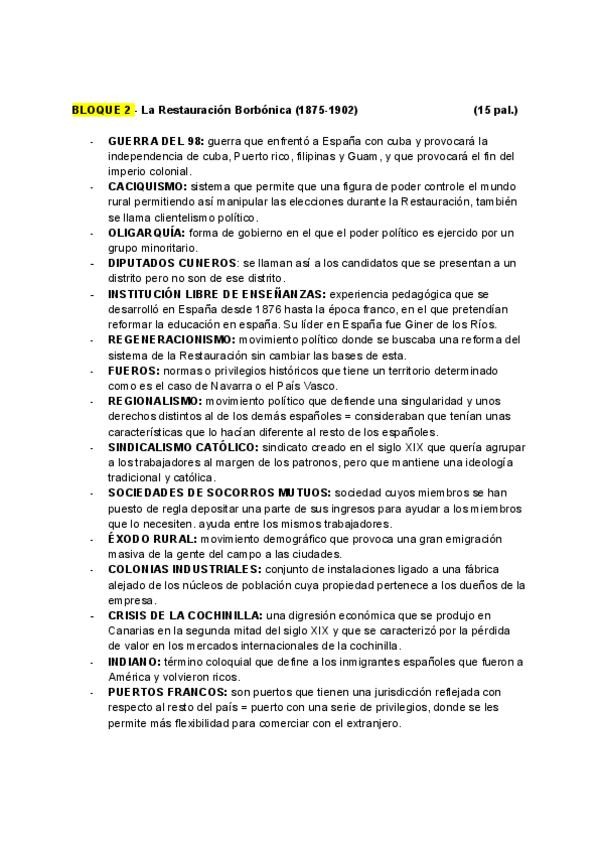 BLOQUE 2 - La Restauración Borbónica (1875-1902) (15 pal.)

- GUERRA DEL 98: guerra que enfrentó a España con cuba y provocará la independencia de cuba, Puerto rico, filipinas y Guam, y que provocará el fin del imperio colonial.
- CACIQUISMO: sistema que permite que una figura de poder controle el mundo rural permitiendo así manipular las elecciones durante la Restauración, también se llama clientelismo político.
- OLIGARQUÍA: forma de gobierno en el que el poder político es ejercido por un grupo minoritario.
- DIPUTADOS CUNEROS: se llaman así a los candidatos que se presentan a un distrito pero no son de ese distrito.
- INSTITUCIÓN LIBRE DE ENSEÑANZAS: experiencia pedagógica que se desarrolló en España desde 1876 hasta la época franco, en el que pretendían reformar la educación en españa. Su líder en España fue Giner de los Ríos.
- REGENERACIONISMO: movimiento político donde se buscaba una reforma del sistema de la Restauración sin cambiar las bases de esta.
- FUEROS: normas o privilegios históricos que tiene un territorio determinado como es el caso de Navarra o el País Vasco.
- REGIONALISMO: movimiento político que defiende una singularidad y unos derechos distintos al de los demás españoles = consideraban que tenían unas características que lo hacían diferente al resto de los españoles.
- SINDICALISMO CATÓLICO: sindicato creado en el siglo XIX que quería agrupar a los trabajadores al margen de los patronos, pero que mantiene una ideología tradicional y católica.
- SOCIEDADES DE SOCORROS MUTUOS: sociedad cuyos miembros se han puesto de regla depositar una parte de sus ingresos para ayudar a los miembros que lo necesiten. ayuda entre los mismos trabajadores.
- ÉXODO RURAL: movimiento demográfico que provoca una gran emigración masiva de la gente del campo a las ciudades.
- COLONIAS INDUSTRIALES: conjunto de instalaciones ligado a una fábrica alejado de los núcleos de población cuya propiedad pertenece a los dueños de la empresa.
- CRISIS DE LA COCHINILLA: una digresión económica que se produjo en Canarias en la segunda mitad del siglo XIX y que se caracterizó por la pérdida de valor en los mercados internacionales de la cochinilla.
- INDIANO: término coloquial que define a los inmigrantes españoles que fueron a América y volvieron ricos.
- PUERTOS FRANCOS: son puertos que tienen una jurisdicción reflejada con respecto al resto del país = puerto con una serie de privilegios, donde se les permite más flexibilidad para comerciar con el extranjero.